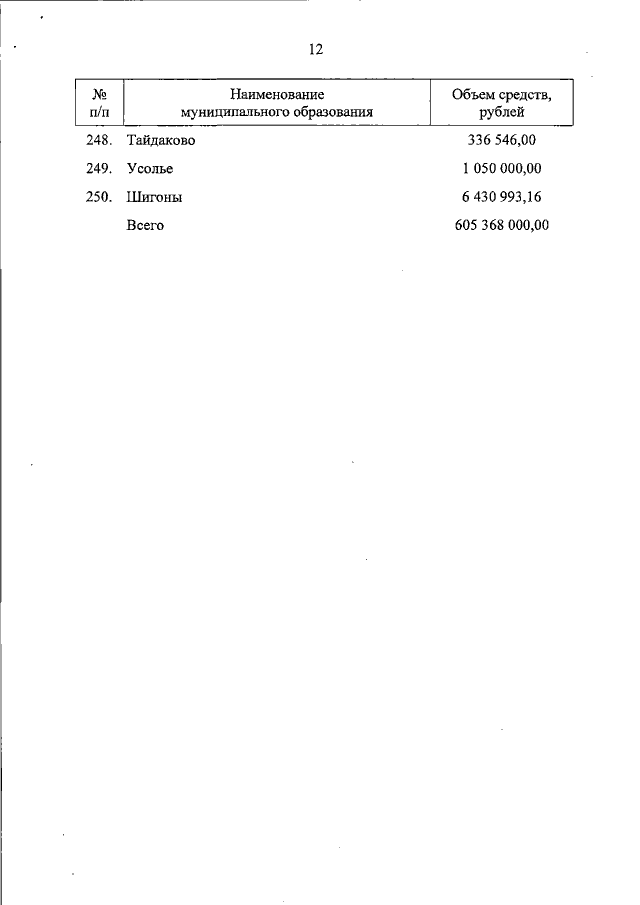 12

| № п/п | Наименование муниципального образования | Объем средств, рублей |
|---|---|---|
| 248. | Тайдаково | 336 546,00 |
| 249. | Усолье | 1 050 000,00 |
| 250. | Шигоны | 6 430 993,16 |
| | Всего | 605 368 000,00 |